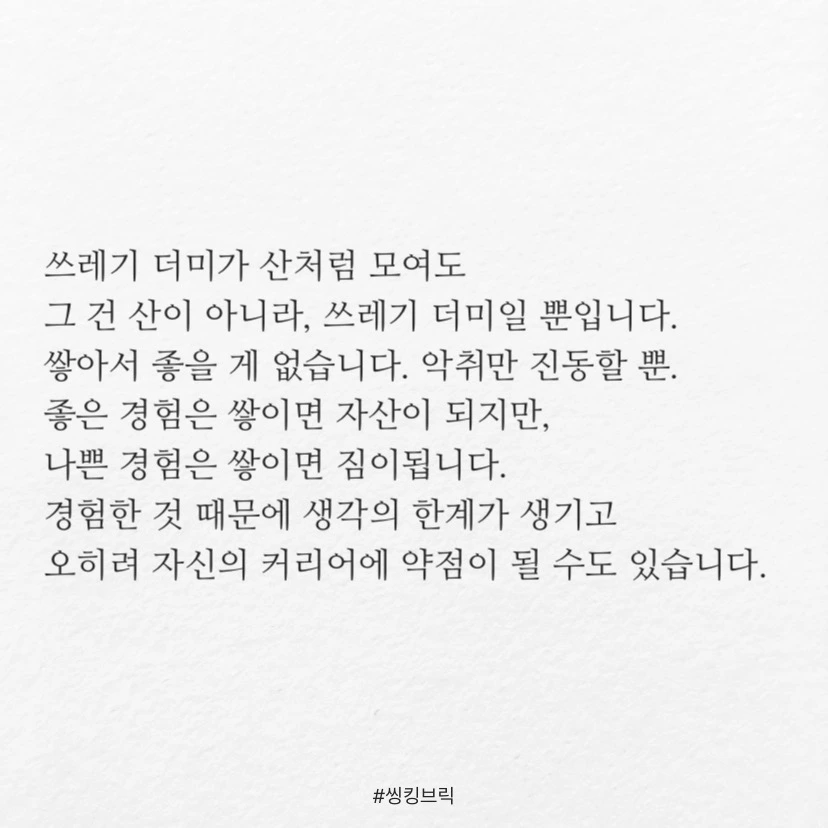 쓰레기 더미가 산처럼 모여도
그 건 산이 아니라, 쓰레기 더미일 뿐입니다.
쌓아서 좋을 게 없습니다. 악취만 진동할 뿐.
좋은 경험은 쌓이면 자산이 되지만,
나쁜 경험은 쌓이면 짐이됩니다.
경험한 것 때문에 생각의 한계가 생기고
오히려 자신의 커리어에 약점이 될 수도 있습니다.

#씽킹브릭